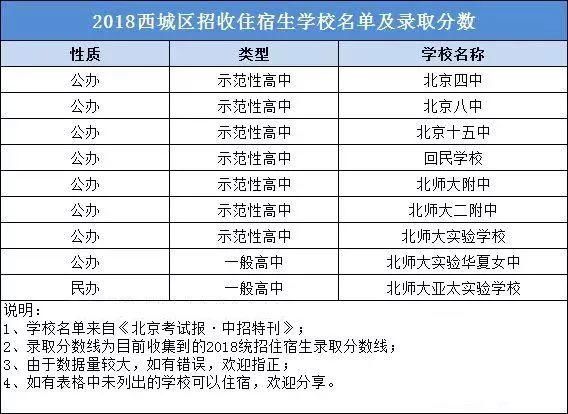 2018西城区招收住宿生学校名单及录取分数

| 性质 | 类型 | 学校名称 |
|---|---|---|
| 公办 | 示范性高中 | 北京四中 |
| 公办 | 示范性高中 | 北京八中 |
| 公办 | 示范性高中 | 北京十五中 |
| 公办 | 示范性高中 | 回民学校 |
| 公办 | 示范性高中 | 北师大附中 |
| 公办 | 示范性高中 | 北师大二附中 |
| 公办 | 示范性高中 | 北师大实验学校 |
| 公办 | 一般高中 | 北师大实验华夏女中 |
| 民办 | 一般高中 | 北师大亚太实验学校 |

说明：
1、学校名单来自《北京考试报·中招特刊》；
2、录取分数线为目前收集到的2018统招住宿生录取分数线；
3、由于数据量较大，如有错误，欢迎指正；
4、如有表格中未列出的学校可以住宿，欢迎分享。